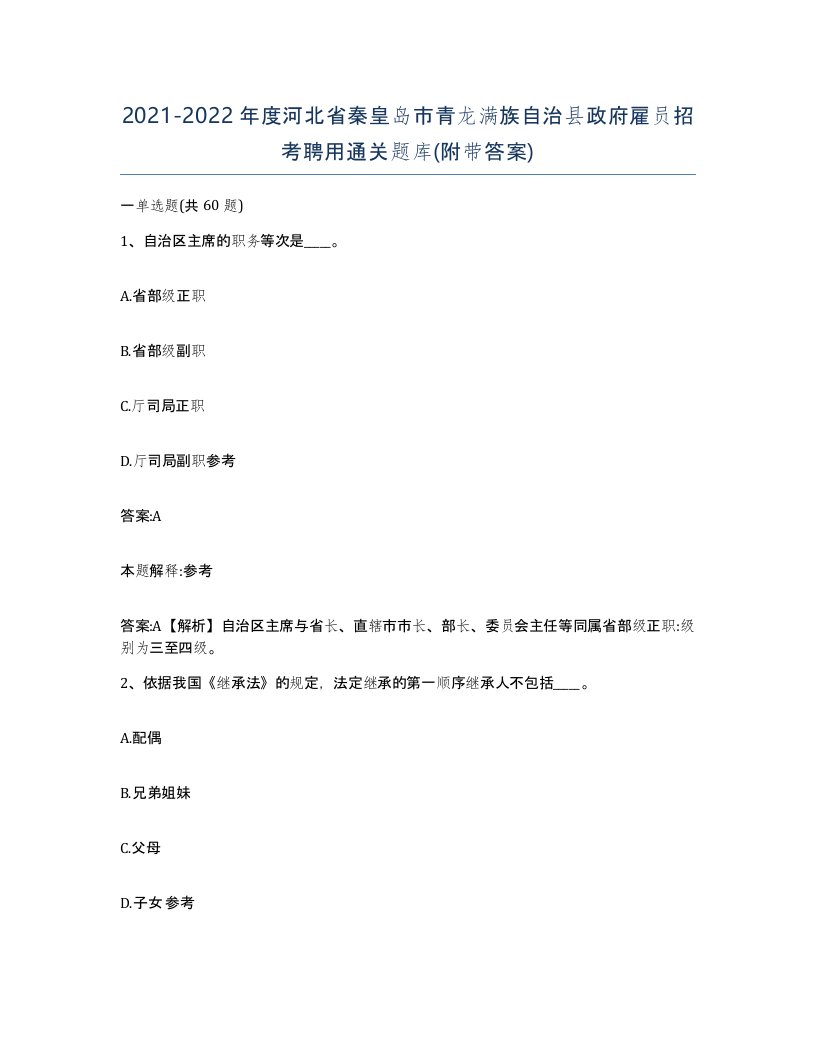 2021-2022年度河北省秦皇岛市青龙满族自治县政府雇员招考聘用通关题库(附带答案)

一单选题(共 60 题)

1、自治区主席的职务等次是____。

A.省部级正职

B.省部级副职

C.厅司局正职

D.厅司局副职参考

答案:A

本题解释:参考

答案:A【解析】自治区主席与省长、直辖市市长、部长、委员会主任等同属省部级正职:级别为三至四级。

2、依据我国《继承法》的规定，法定继承的第一顺序继承人不包括____。

A.配偶

B.兄弟姐妹

C.父母

D.子女参考